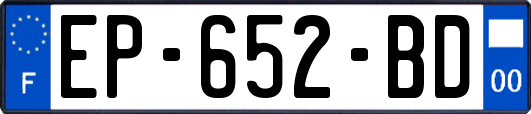 F
EP-652-BD
00